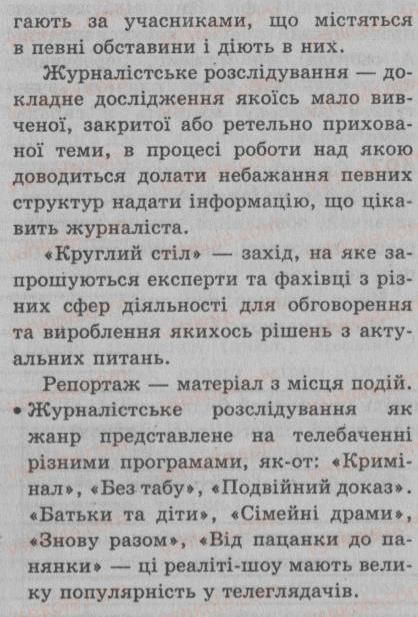 гають за учасниками, що містяться в певні обставини і діють в них.

Журналістське розслідування — докладне дослідження якоїсь мало вивченої, закритої або ретельно прихованої теми, в процесі роботи над якою доводиться долати небажання певних структур надати інформацію, що цікавить журналіста.

«Круглий стіл» — захід, на яке запрошуються експерти та фахівці з різних сфер діяльності для обговорення та вироблення якихось рішень з актуальних питань.

Репортаж — матеріал з місця подій.

• Журналістське розслідування як жанр представлене на телебаченні різними програмами, як-от: «Кримінал», «Без табу», «Подвійний доказ». «Батьки та діти», «Сімейні драми», «Знову разом», «Від пацанки до панянки» — ці реаліті-шоу мають велику популярність у телеглядачів.